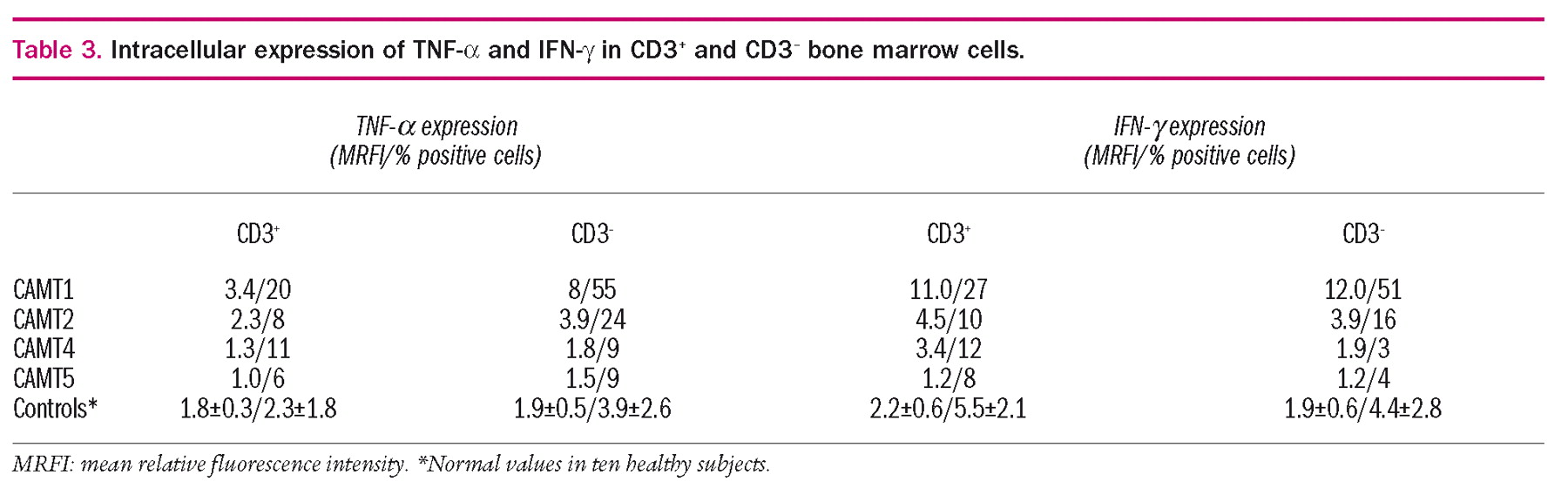 Table 3. Intracellular expression of TNF-$\alpha$ and IFN-$\gamma$ in CD3$^+$ and CD3$^-$ bone marrow cells.

| | TNF-$\alpha$ expression (MRFI/% positive cells) | | IFN-$\gamma$ expression (MRFI/% positive cells) | |
|---|---|---|---|---|
| | CD3$^+$ | CD3$^-$ | CD3$^+$ | CD3$^-$ |
| CAMT1 | 3.4/20 | 8/55 | 11.0/27 | 12.0/51 |
| CAMT2 | 2.3/8 | 3.9/24 | 4.5/10 | 3.9/16 |
| CAMT4 | 1.3/11 | 1.8/9 | 3.4/12 | 1.9/3 |
| CAMT5 | 1.0/6 | 1.5/9 | 1.2/8 | 1.2/4 |
| Controls* | 1.8±0.3/2.3±1.8 | 1.9±0.5/3.9±2.6 | 2.2±0.6/5.5±2.1 | 1.9±0.6/4.4±2.8 |

MRFI: mean relative fluorescence intensity. *Normal values in ten healthy subjects.